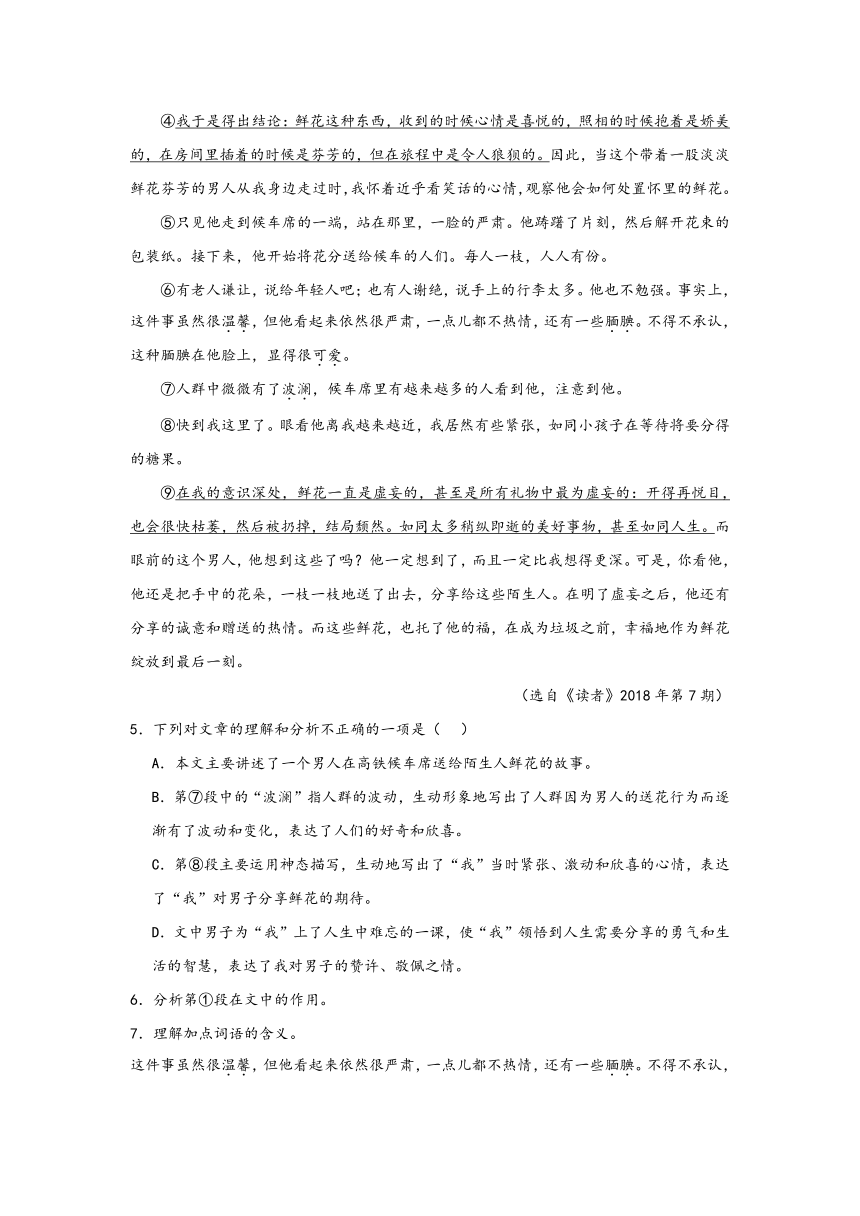 ④我于是得出结论：鲜花这种东西，收到的时候心情是喜悦的，照相的时候抱着是娇美的，在房间里插着的时候是芬芳的，但在旅程中是令人狼狈的。因此，当这个带着一股淡淡鲜花芬芳的男人从我身边走过时，我怀着近乎看笑话的心情，观察他会如何处置怀里的鲜花。

⑤只见他走到候车席的一端，站在那里，一脸的严肃。他踌躇了片刻，然后解开花束的包装纸。接下来，他开始将花分送给候车的人们。每人一枝，人人有份。

⑥有老人谦让，说给年轻人吧；也有人谢绝，说手上的行李太多。他也不勉强。事实上，这件事虽然很温馨，但他看起来依然很严肃，一点儿都不热情，还有一些腼腆。不得不承认，这种腼腆在他脸上，显得很可爱。

⑦人群中微微有了波澜，候车席里有越来越多的人看到他，注意到他。

⑧快到我这里了。眼看他离我越来越近，我居然有些紧张，如同小孩子在等待将要分得的糖果。

⑨在我的意识深处，鲜花一直是虚妄的，甚至是所有礼物中最为虚妄的：开得再悦目，也会很快枯萎，然后被扔掉，结局颓然。如同太多稍纵即逝的美好事物，甚至如同人生。而眼前的这个男人，他想到这些了吗？他一定想到了，而且一定比我想得更深。可是，你看他，他还是把手中的花朵，一枝一枝地送了出去，分享给这些陌生人。在明了虚妄之后，他还有分享的诚意和赠送的热情。而这些鲜花，也托了他的福，在成为垃圾之前，幸福地作为鲜花绽放到最后一刻。

（选自《读者》2018 年第 7 期）

5．下列对文章的理解和分析不正确的一项是（　）

A．本文主要讲述了一个男人在高铁候车席送给陌生人鲜花的故事。

B．第⑦段中的“波澜”指人群的波动，生动形象地写出了人群因为男人的送花行为而逐渐有了波动和变化，表达了人们的好奇和欣喜。

C．第⑧段主要运用神态描写，生动地写出了“我”当时紧张、激动和欣喜的心情，表达了“我”对男子分享鲜花的期待。

D．文中男子为“我”上了人生中难忘的一课，使“我”领悟到人生需要分享的勇气和生活的智慧，表达了我对男子的赞许、敬佩之情。

6．分析第①段在文中的作用。

7．理解加点词语的含义。

这件事虽然很温馨，但他看起来依然很严肃，一点儿都不热情，还有一些腼腆。不得不承认，